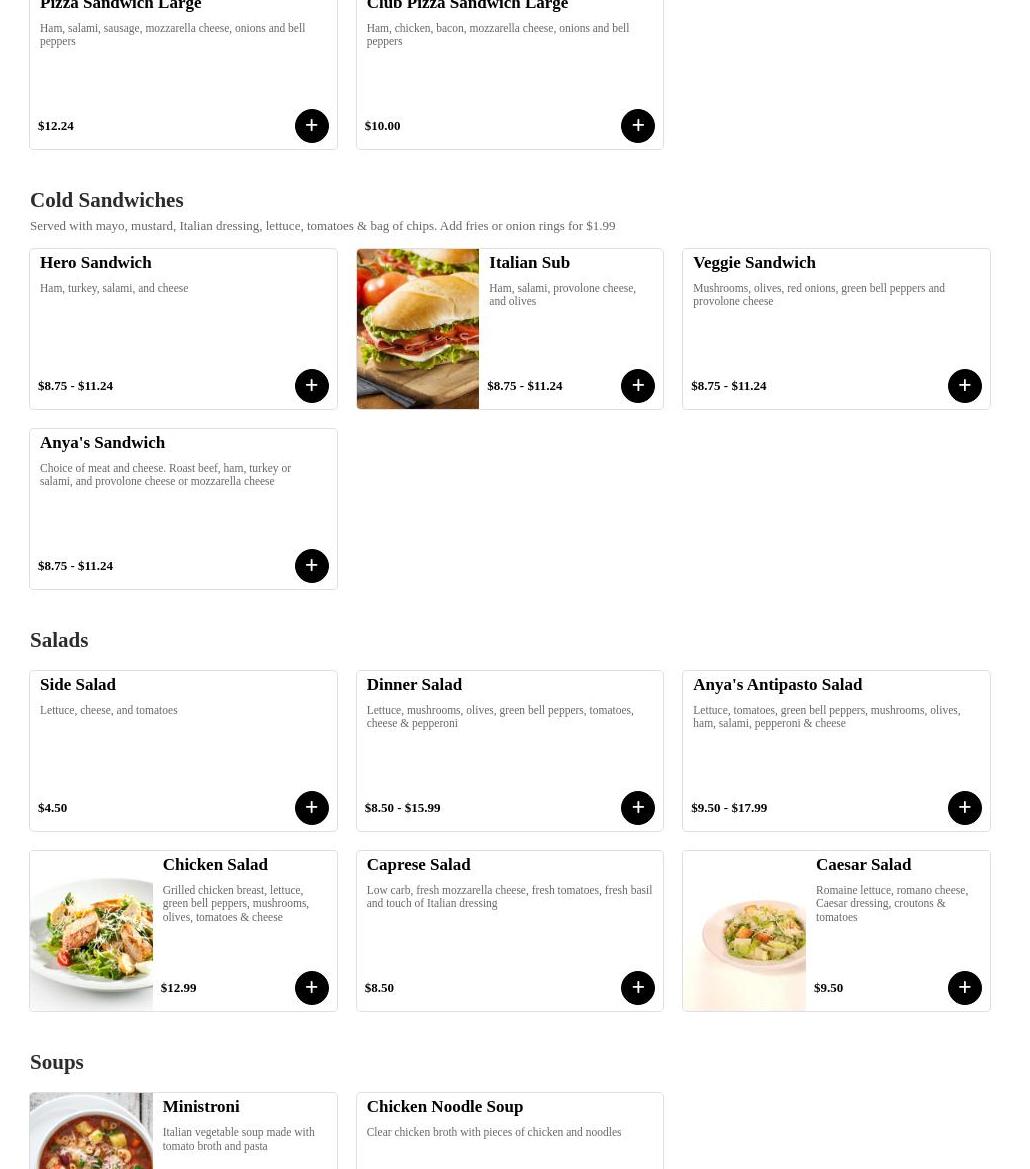 Pizza Sandwich Large
Ham, salami, sausage, mozzarella cheese, onions and bell peppers
$12.24
+

Club Pizza Sandwich Large
Ham, chicken, bacon, mozzarella cheese, onions and bell peppers
$10.00
+

Cold Sandwiches

Served with mayo, mustard, Italian dressing, lettuce, tomatoes & bag of chips. Add fries or onion rings for $1.99

Hero Sandwich
Ham, turkey, salami, and cheese
$8.75 - $11.24
+

Italian Sub
Ham, salami, provolone cheese, and olives
$8.75 - $11.24
+

Veggie Sandwich
Mushrooms, olives, red onions, green bell peppers and provolone cheese
$8.75 - $11.24
+

Anya's Sandwich
Choice of meat and cheese. Roast beef, ham, turkey or salami, and provolone cheese or mozzarella cheese
$8.75 - $11.24
+

Salads

Side Salad
Lettuce, cheese, and tomatoes
$4.50
+

Dinner Salad
Lettuce, mushrooms, olives, green bell peppers, tomatoes, cheese & pepperoni
$8.50 - $15.99
+

Anya's Antipasto Salad
Lettuce, tomatoes, green bell peppers, mushrooms, olives, ham, salami, pepperoni & cheese
$9.50 - $17.99
+

Chicken Salad
Grilled chicken breast, lettuce, green bell peppers, mushrooms, olives, tomatoes & cheese
$12.99
+

Caprese Salad
Low carb, fresh mozzarella cheese, fresh tomatoes, fresh basil and touch of Italian dressing
$8.50
+

Caesar Salad
Romaine lettuce, romano cheese, Caesar dressing, croutons & tomatoes
$9.50
+

Soups

Ministroni
Italian vegetable soup made with tomato broth and pasta

Chicken Noodle Soup
Clear chicken broth with pieces of chicken and noodles